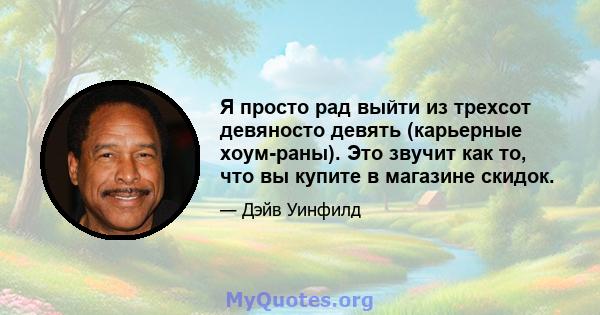 Я просто рад выйти из трехсот девяносто девять (карьерные хоум-раны). Это звучит как то, что вы купите в магазине скидок.

— Дэйв Уинфилд

MyQuotes.org